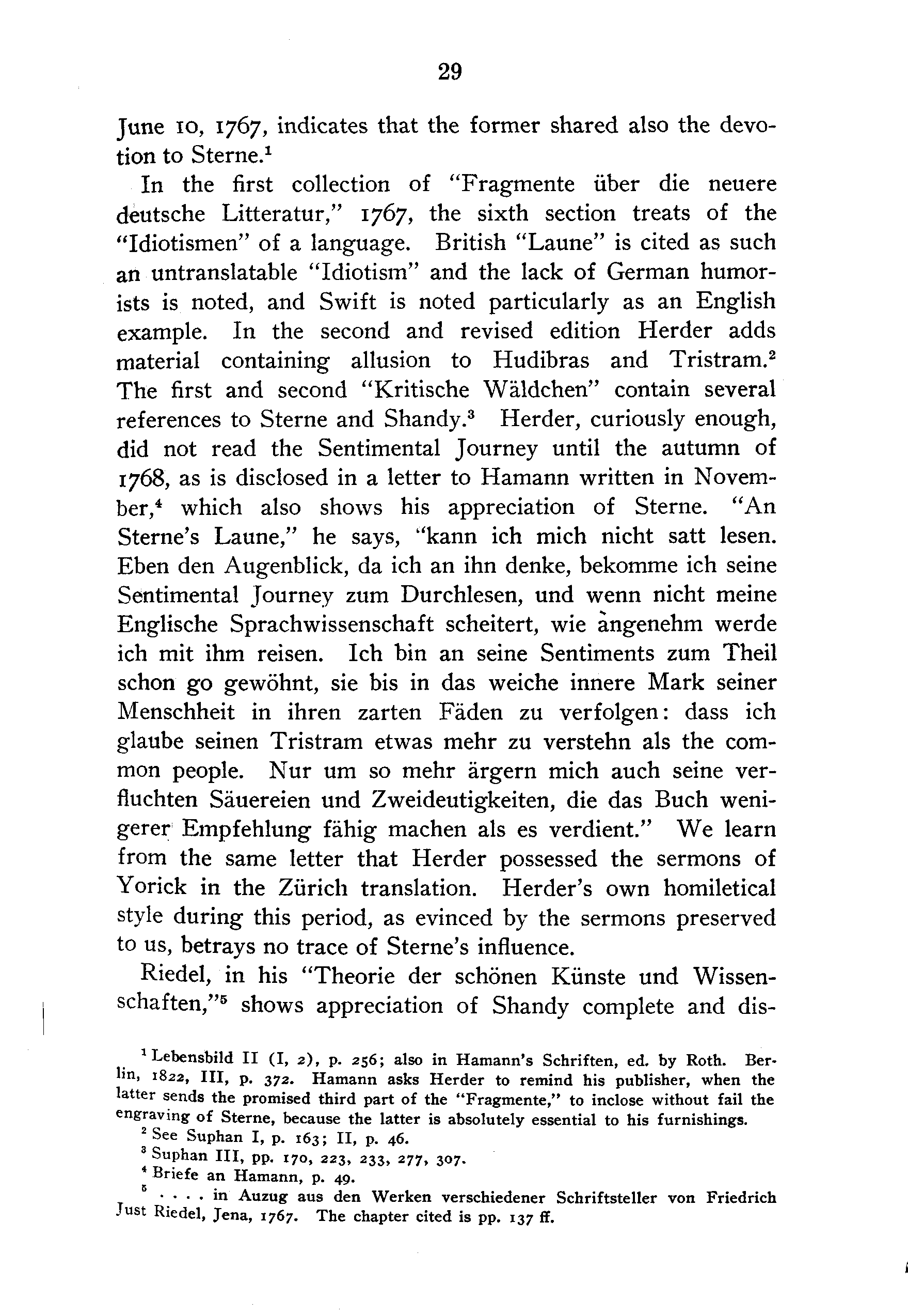 29

June 10, 1767, indicates that the former shared also the devotion to Sterne.$^1$

In the first collection of "Fragmente über die neuere deutsche Litteratur," 1767, the sixth section treats of the "Idiotismen" of a language. British "Laune" is cited as such an untranslatable "Idiotism" and the lack of German humorists is noted, and Swift is noted particularly as an English example. In the second and revised edition Herder adds material containing allusion to Hudibras and Tristram.$^2$ The first and second "Kritische Wäldchen" contain several references to Sterne and Shandy.$^3$ Herder, curiously enough, did not read the Sentimental Journey until the autumn of 1768, as is disclosed in a letter to Hamann written in November,$^4$ which also shows his appreciation of Sterne. "An Sterne's Laune," he says, "kann ich mich nicht satt lesen. Eben den Augenblick, da ich an ihn denke, bekomme ich seine Sentimental Journey zum Durchlesen, und wenn nicht meine Englische Sprachwissenschaft scheitert, wie angenehm werde ich mit ihm reisen. Ich bin an seine Sentiments zum Theil schon go gewöhnt, sie bis in das weiche innere Mark seiner Menschheit in ihren zarten Fäden zu verfolgen: dass ich glaube seinen Tristram etwas mehr zu verstehn als the common people. Nur um so mehr ärgern mich auch seine verfluchten Säuereien und Zweideutigkeiten, die das Buch wenigerer Empfehlung fähig machen als es verdient." We learn from the same letter that Herder possessed the sermons of Yorick in the Zürich translation. Herder's own homiletical style during this period, as evinced by the sermons preserved to us, betrays no trace of Sterne's influence.

Riedel, in his "Theorie der schönen Künste und Wissenschaften,"$^5$ shows appreciation of Shandy complete and dis-

$^1$ Lebensbild II (I, 2), p. 256; also in Hamann's Schriften, ed. by Roth. Berlin, 1822, III, p. 372. Hamann asks Herder to remind his publisher, when the latter sends the promised third part of the "Fragmente," to inclose without fail the engraving of Sterne, because the latter is absolutely essential to his furnishings.

$^2$ See Suphan I, p. 163; II, p. 46.

$^3$ Suphan III, pp. 170, 223, 233, 277, 307.

$^4$ Briefe an Hamann, p. 49.

$^5$ . . . . in Auzug aus den Werken verschiedener Schriftsteller von Friedrich Just Riedel, Jena, 1767. The chapter cited is pp. 137 ff.